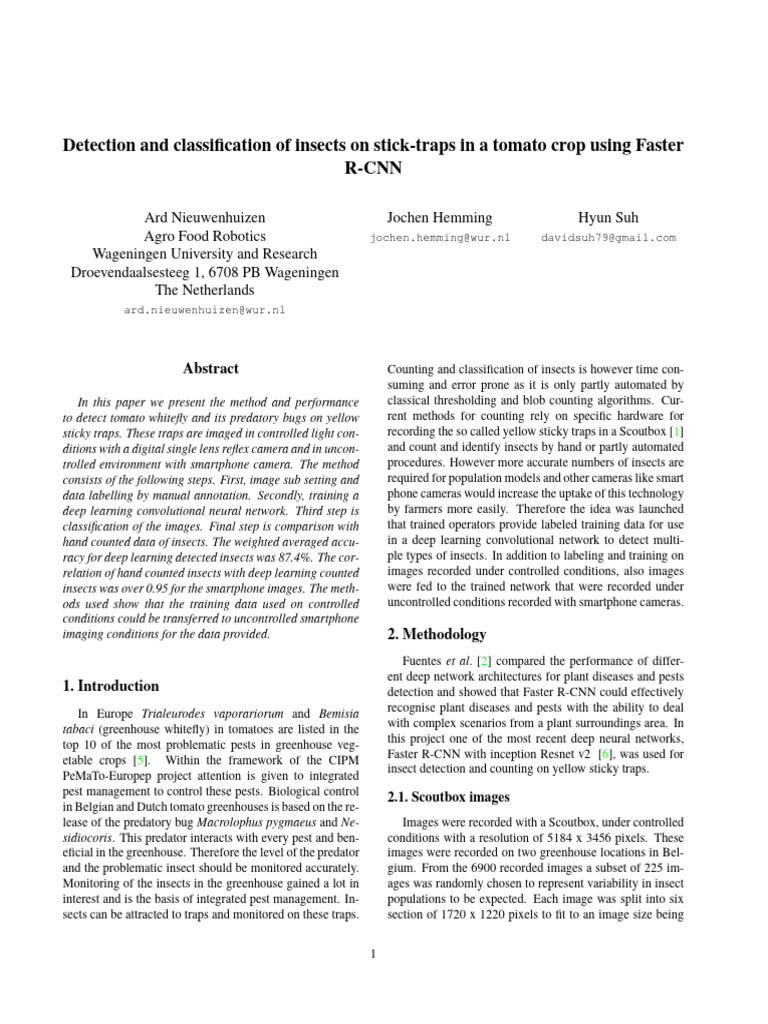 Detection and classification of insects on stick-traps in a tomato crop using Faster R-CNN

Ard Nieuwenhuizen
Agro Food Robotics
Wageningen University and Research
Droevendaalsesteeg 1, 6708 PB Wageningen
The Netherlands
ard.nieuwenhuizen@wur.nl

Jochen Hemming
jochen.hemming@wur.nl

Hyun Suh
davidsuh79@gmail.com

Abstract

In this paper we present the method and performance to detect tomato whitefly and its predatory bugs on yellow sticky traps. These traps are imaged in controlled light conditions with a digital single lens reflex camera and in uncontrolled environment with smartphone camera. The method consists of the following steps. First, image sub setting and data labelling by manual annotation. Secondly, training a deep learning convolutional neural network. Third step is classification of the images. Final step is comparison with hand counted data of insects. The weighted averaged accuracy for deep learning detected insects was 87.4%. The correlation of hand counted insects with deep learning counted insects was over 0.95 for the smartphone images. The methods used show that the training data used on controlled conditions could be transferred to uncontrolled smartphone imaging conditions for the data provided.

1. Introduction

In Europe Trialeurodes vaporariorum and Bemisia tabaci (greenhouse whitefly) in tomatoes are listed in the top 10 of the most problematic pests in greenhouse vegetable crops [5]. Within the framework of the CIPM PeMaTo-Europep project attention is given to integrated pest management to control these pests. Biological control in Belgian and Dutch tomato greenhouses is based on the release of the predatory bug Macrolophus pygmaeus and Nesidiocoris. This predator interacts with every pest and beneficial in the greenhouse. Therefore the level of the predator and the problematic insect should be monitored accurately. Monitoring of the insects in the greenhouse gained a lot in interest and is the basis of integrated pest management. Insects can be attracted to traps and monitored on these traps.

Counting and classification of insects is however time consuming and error prone as it is only partly automated by classical thresholding and blob counting algorithms. Current methods for counting rely on specific hardware for recording the so called yellow sticky traps in a Scoutbox [1] and count and identify insects by hand or partly automated procedures. However more accurate numbers of insects are required for population models and other cameras like smart phone cameras would increase the uptake of this technology by farmers more easily. Therefore the idea was launched that trained operators provide labeled training data for use in a deep learning convolutional network to detect multiple types of insects. In addition to labeling and training on images recorded under controlled conditions, also images were fed to the trained network that were recorded under uncontrolled conditions recorded with smartphone cameras.

2. Methodology

Fuentes et al. [2] compared the performance of different deep network architectures for plant diseases and pests detection and showed that Faster R-CNN could effectively recognise plant diseases and pests with the ability to deal with complex scenarios from a plant surroundings area. In this project one of the most recent deep neural networks, Faster R-CNN with inception Resnet v2 [6], was used for insect detection and counting on yellow sticky traps.

2.1. Scoutbox images

Images were recorded with a Scoutbox, under controlled conditions with a resolution of 5184 x 3456 pixels. These images were recorded on two greenhouse locations in Belgium. From the 6900 recorded images a subset of 225 images was randomly chosen to represent variability in insect populations to be expected. Each image was split into six section of 1720 x 1220 pixels to fit to an image size being

1